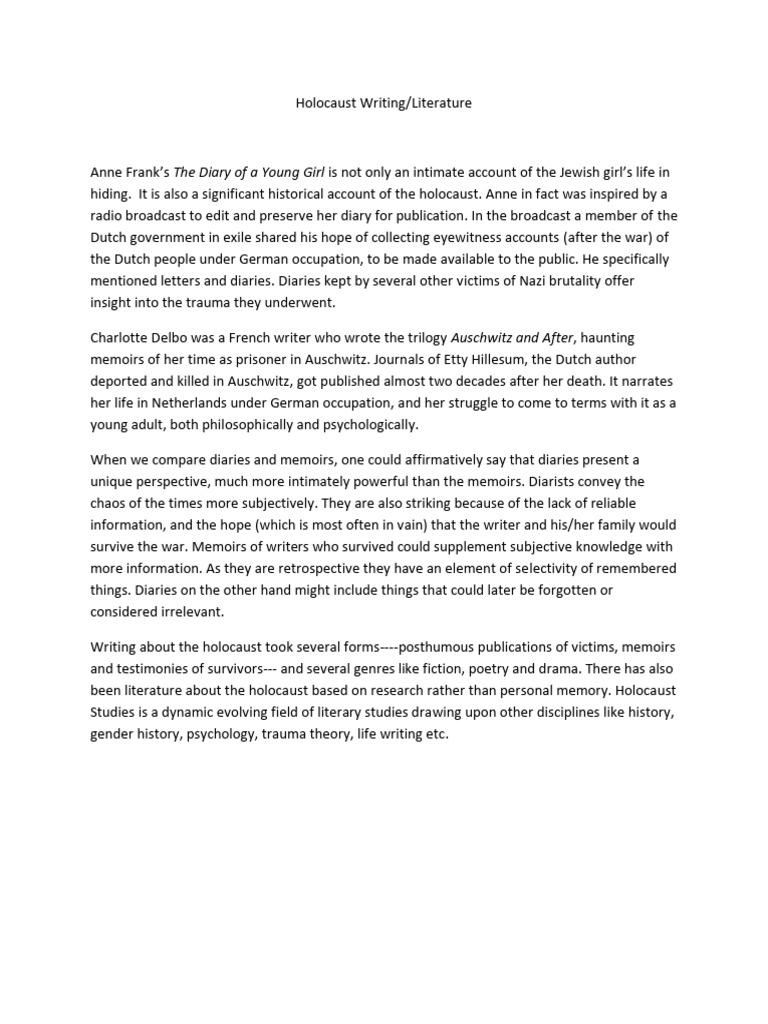 Holocaust Writing/Literature

Anne Frank's The Diary of a Young Girl is not only an intimate account of the Jewish girl's life in hiding. It is also a significant historical account of the holocaust. Anne in fact was inspired by a radio broadcast to edit and preserve her diary for publication. In the broadcast a member of the Dutch government in exile shared his hope of collecting eyewitness accounts (after the war) of the Dutch people under German occupation, to be made available to the public. He specifically mentioned letters and diaries. Diaries kept by several other victims of Nazi brutality offer insight into the trauma they underwent.

Charlotte Delbo was a French writer who wrote the trilogy Auschwitz and After, haunting memoirs of her time as prisoner in Auschwitz. Journals of Etty Hillesum, the Dutch author deported and killed in Auschwitz, got published almost two decades after her death. It narrates her life in Netherlands under German occupation, and her struggle to come to terms with it as a young adult, both philosophically and psychologically.

When we compare diaries and memoirs, one could affirmatively say that diaries present a unique perspective, much more intimately powerful than the memoirs. Diarists convey the chaos of the times more subjectively. They are also striking because of the lack of reliable information, and the hope (which is most often in vain) that the writer and his/her family would survive the war. Memoirs of writers who survived could supplement subjective knowledge with more information. As they are retrospective they have an element of selectivity of remembered things. Diaries on the other hand might include things that could later be forgotten or considered irrelevant.

Writing about the holocaust took several forms----posthumous publications of victims, memoirs and testimonies of survivors--- and several genres like fiction, poetry and drama. There has also been literature about the holocaust based on research rather than personal memory. Holocaust Studies is a dynamic evolving field of literary studies drawing upon other disciplines like history, gender history, psychology, trauma theory, life writing etc.